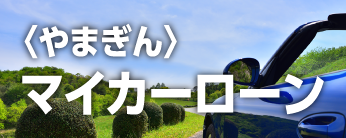 〈やまぎん〉
マイカーローン